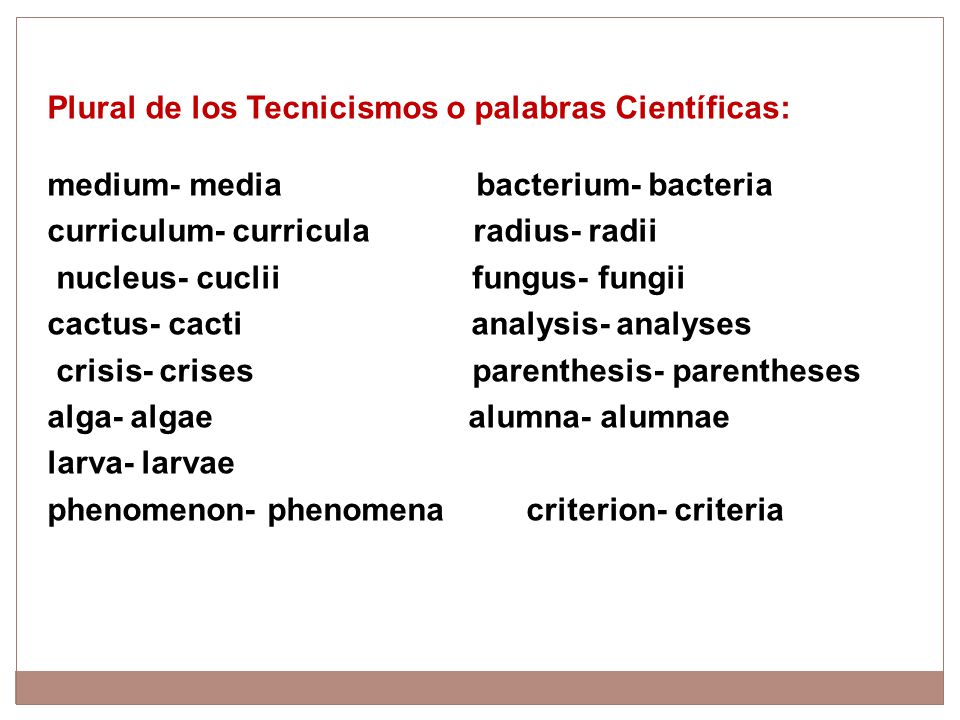 Plural de los Tecnicismos o palabras Científicas:

medium- media
curriculum- curricula
nucleus- cuclii
cactus- cacti
crisis- crises
alga- algae
larva- larvae
phenomenon- phenomena

bacterium- bacteria
radius- radii
fungus- fungii
analysis- analyses
parenthesis- parentheses
alumna- alumnae
criterion- criteria